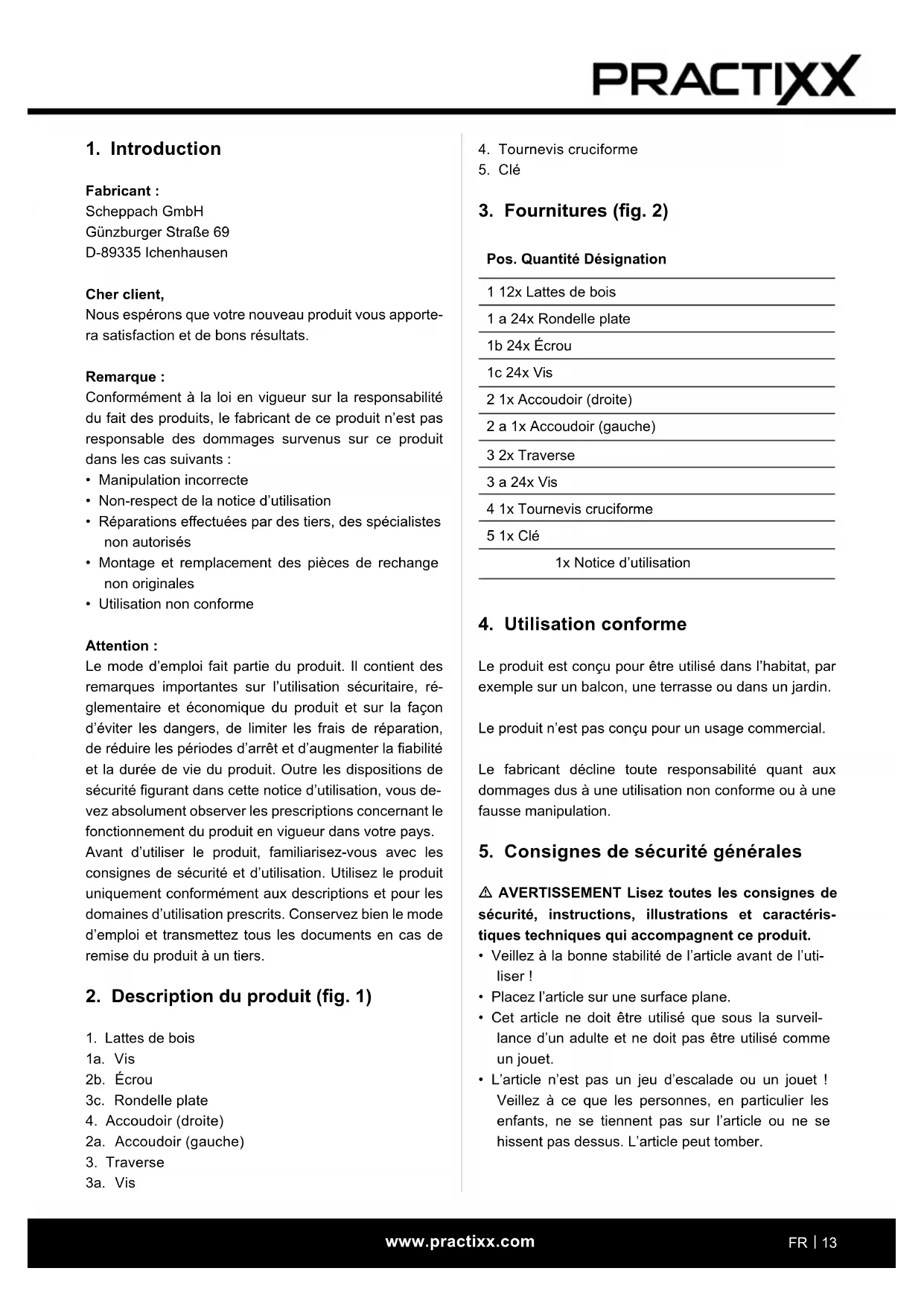 PRACTIXX

1. Introduction

Fabricant :
Scheppach GmbH
Günzburger Straße 69
D-89335 Ichenhausen

Cher client,
Nous espérons que votre nouveau produit vous apportera satisfaction et de bons résultats.

Remarque :
Conformément à la loi en vigueur sur la responsabilité du fait des produits, le fabricant de ce produit n'est pas responsable des dommages survenus sur ce produit dans les cas suivants :
• Manipulation incorrecte
• Non-respect de la notice d'utilisation
• Réparations effectuées par des tiers, des spécialistes non autorisés
• Montage et remplacement des pièces de rechange non originales
• Utilisation non conforme

Attention :
Le mode d'emploi fait partie du produit. Il contient des remarques importantes sur l'utilisation sécuritaire, réglementaire et économique du produit et sur la façon d'éviter les dangers, de limiter les frais de réparation, de réduire les périodes d'arrêt et d'augmenter la fiabilité et la durée de vie du produit. Outre les dispositions de sécurité figurant dans cette notice d'utilisation, vous devez absolument observer les prescriptions concernant le fonctionnement du produit en vigueur dans votre pays.
Avant d'utiliser le produit, familiarisez-vous avec les consignes de sécurité et d'utilisation. Utilisez le produit uniquement conformément aux descriptions et pour les domaines d'utilisation prescrits. Conservez bien le mode d'emploi et transmettez tous les documents en cas de remise du produit à un tiers.

2. Description du produit (fig. 1)

1. Lattes de bois
1a. Vis
2b. Écrou
3c. Rondelle plate
4. Accoudoir (droite)
2a. Accoudoir (gauche)
3. Traverse
3a. Vis
4. Tournevis cruciforme
5. Clé

3. Fournitures (fig. 2)

| Pos. Quantité Désignation |
|---|
| 1 12x Lattes de bois |
| 1 a 24x Rondelle plate |
| 1b 24x Écrou |
| 1c 24x Vis |
| 2 1x Accoudoir (droite) |
| 2 a 1x Accoudoir (gauche) |
| 3 2x Traverse |
| 3 a 24x Vis |
| 4 1x Tournevis cruciforme |
| 5 1x Clé |
| 1x Notice d'utilisation |

4. Utilisation conforme

Le produit est conçu pour être utilisé dans l'habitat, par exemple sur un balcon, une terrasse ou dans un jardin.

Le produit n'est pas conçu pour un usage commercial.

Le fabricant décline toute responsabilité quant aux dommages dus à une utilisation non conforme ou à une fausse manipulation.

5. Consignes de sécurité générales

⚠ AVERTISSEMENT Lisez toutes les consignes de sécurité, instructions, illustrations et caractéristiques techniques qui accompagnent ce produit.
• Veillez à la bonne stabilité de l'article avant de l'utiliser !
• Placez l'article sur une surface plane.
• Cet article ne doit être utilisé que sous la surveillance d'un adulte et ne doit pas être utilisé comme un jouet.
• L'article n'est pas un jeu d'escalade ou un jouet ! Veillez à ce que les personnes, en particulier les enfants, ne se tiennent pas sur l'article ou ne se hissent pas dessus. L'article peut tomber.

www.practixx.com
FR | 13